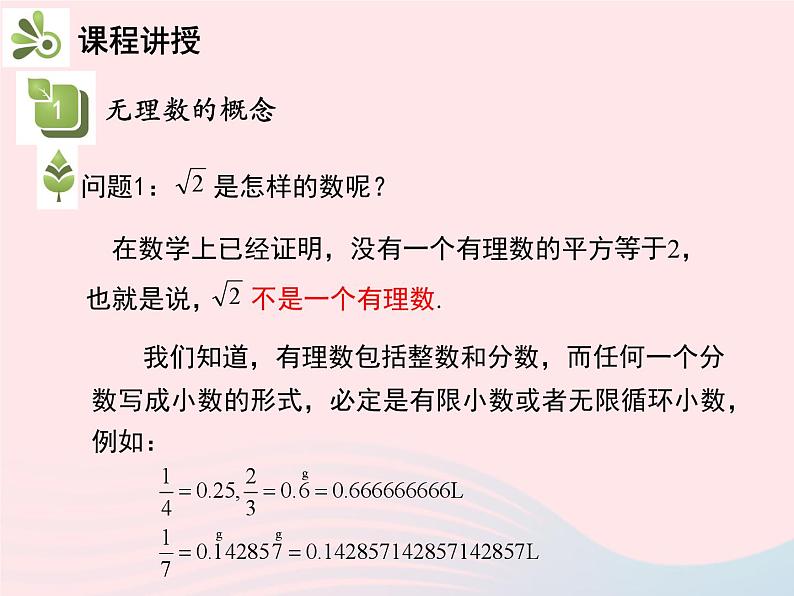 课程讲授

1

无理数的概念

问题1：$\sqrt{2}$ 是怎样的数呢？

在数学上已经证明，没有一个有理数的平方等于2，也就是说，$\sqrt{2}$ 不是一个有理数.

我们知道，有理数包括整数和分数，而任何一个分数写成小数的形式，必定是有限小数或者无限循环小数，例如：

$\frac{1}{4}=0.25, \frac{2}{3}=0.\overset{g}{6}=0.666666666L$

$\frac{1}{7}=0.\overset{g}{1}4285\overset{g}{7}=0.142857142857142857L$